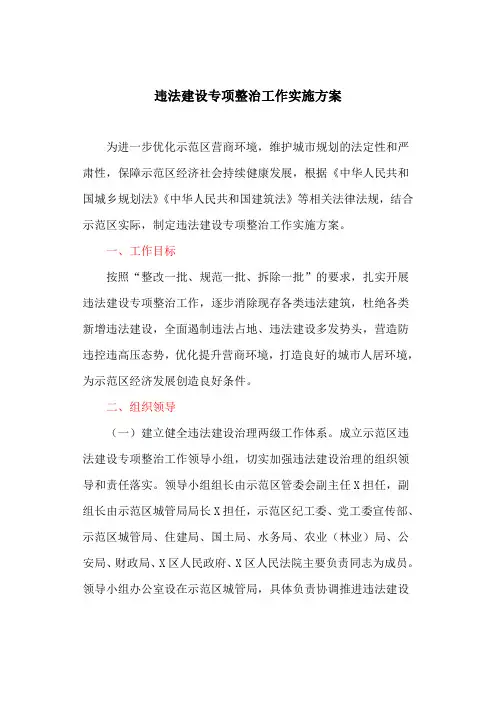 违法建设专项整治工作实施方案

为进一步优化示范区营商环境，维护城市规划的法定性和严肃性，保障示范区经济社会持续健康发展，根据《中华人民共和国城乡规划法》《中华人民共和国建筑法》等相关法律法规，结合示范区实际，制定违法建设专项整治工作实施方案。

一、工作目标

按照“整改一批、规范一批、拆除一批”的要求，扎实开展违法建设专项整治工作，逐步消除现存各类违法建筑，杜绝各类新增违法建设，全面遏制违法占地、违法建设多发势头，营造防违控违高压态势，优化提升营商环境，打造良好的城市人居环境，为示范区经济发展创造良好条件。

二、组织领导

（一）建立健全违法建设治理两级工作体系。成立示范区违法建设专项整治工作领导小组，切实加强违法建设治理的组织领导和责任落实。领导小组组长由示范区管委会副主任X担任，副组长由示范区城管局局长X担任，示范区纪工委、党工委宣传部、示范区城管局、住建局、国土局、水务局、农业（林业）局、公安局、财政局、X区人民政府、X区人民法院主要负责同志为成员。领导小组办公室设在示范区城管局，具体负责协调推进违法建设